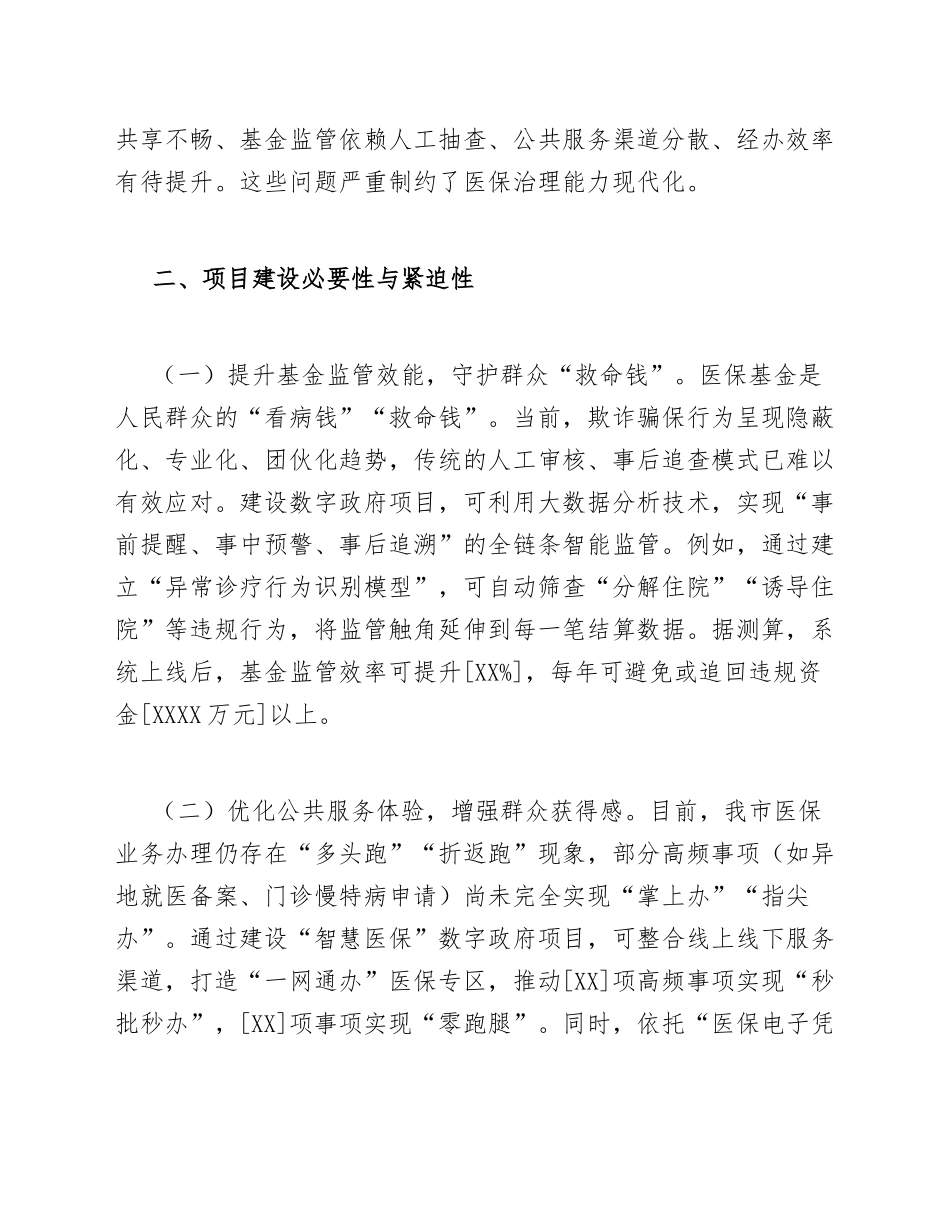 共享不畅、基金监管依赖人工抽查、公共服务渠道分散、经办效率有待提升。这些问题严重制约了医保治理能力现代化。

二、项目建设必要性与紧迫性

（一）提升基金监管效能，守护群众“救命钱”。医保基金是人民群众的“看病钱”“救命钱”。当前，欺诈骗保行为呈现隐蔽化、专业化、团伙化趋势，传统的人工审核、事后追查模式已难以有效应对。建设数字政府项目，可利用大数据分析技术，实现“事前提醒、事中预警、事后追溯”的全链条智能监管。例如，通过建立“异常诊疗行为识别模型”，可自动筛查“分解住院”“诱导住院”等违规行为，将监管触角延伸到每一笔结算数据。据测算，系统上线后，基金监管效率可提升[XX%]，每年可避免或追回违规资金[XXXX万元]以上。

（二）优化公共服务体验，增强群众获得感。目前，我市医保业务办理仍存在“多头跑”“折返跑”现象，部分高频事项（如异地就医备案、门诊慢特病申请）尚未完全实现“掌上办”“指尖办”。通过建设“智慧医保”数字政府项目，可整合线上线下服务渠道，打造“一网通办”医保专区，推动[XX]项高频事项实现“秒批秒办”，[XX]项事项实现“零跑腿”。同时，依托“医保电子凭